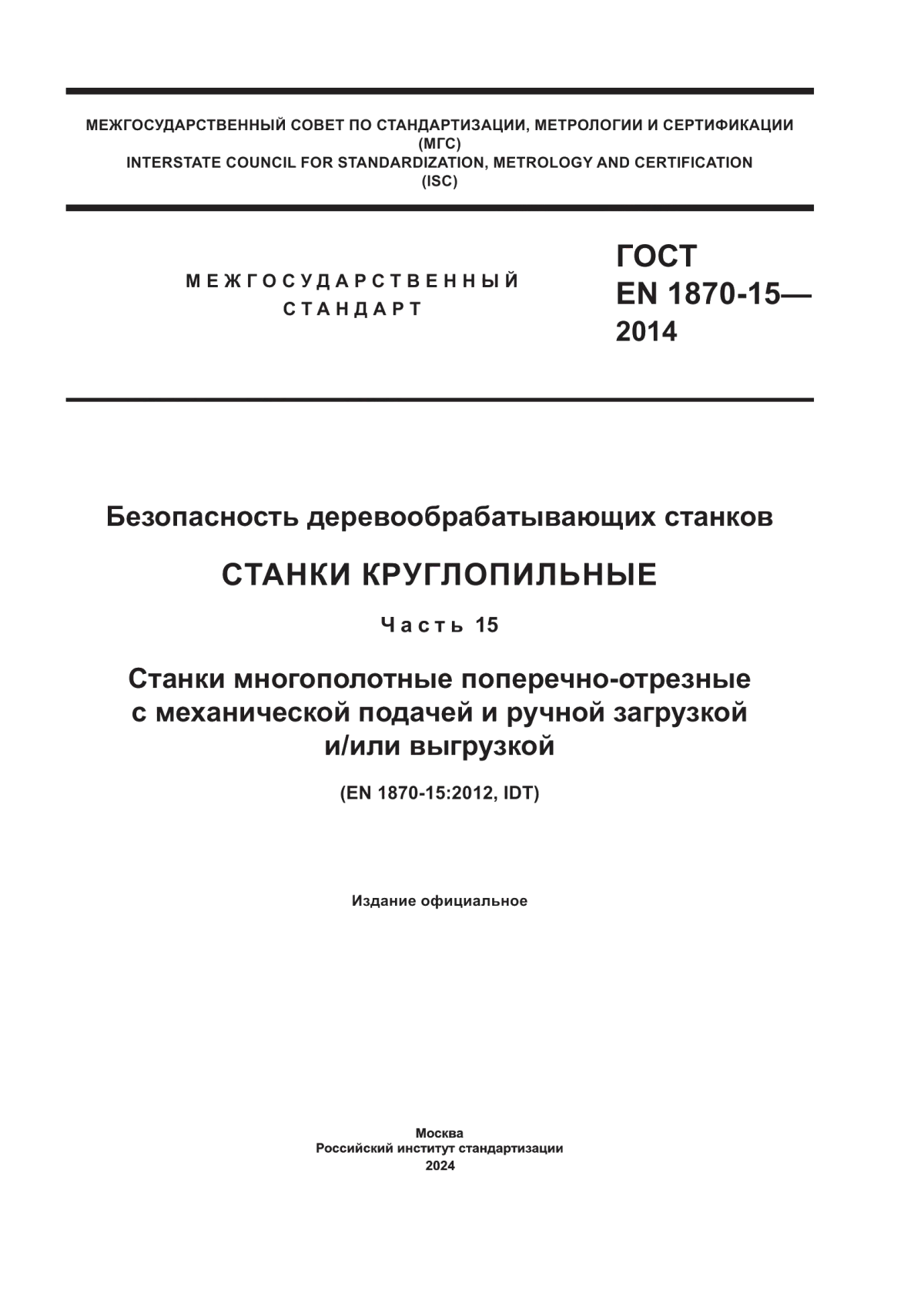 МЕЖГОСУДАРСТВЕННЫЙ СОВЕТ ПО СТАНДАРТИЗАЦИИ, МЕТРОЛОГИИ И СЕРТИФИКАЦИИ
(МГС)
INTERSTATE COUNCIL FOR STANDARDIZATION, METROLOGY AND CERTIFICATION
(ISC)

МЕЖГОСУДАРСТВЕННЫЙ
СТАНДАРТ

ГОСТ
EN 1870-15—
2014

Безопасность деревообрабатывающих станков

СТАНКИ КРУГЛОПИЛЬНЫЕ

Часть 15

Станки многополотные поперечно-отрезные с механической подачей и ручной загрузкой и/или выгрузкой

(EN 1870-15:2012, IDT)

Издание официальное

Москва
Российский институт стандартизации
2024